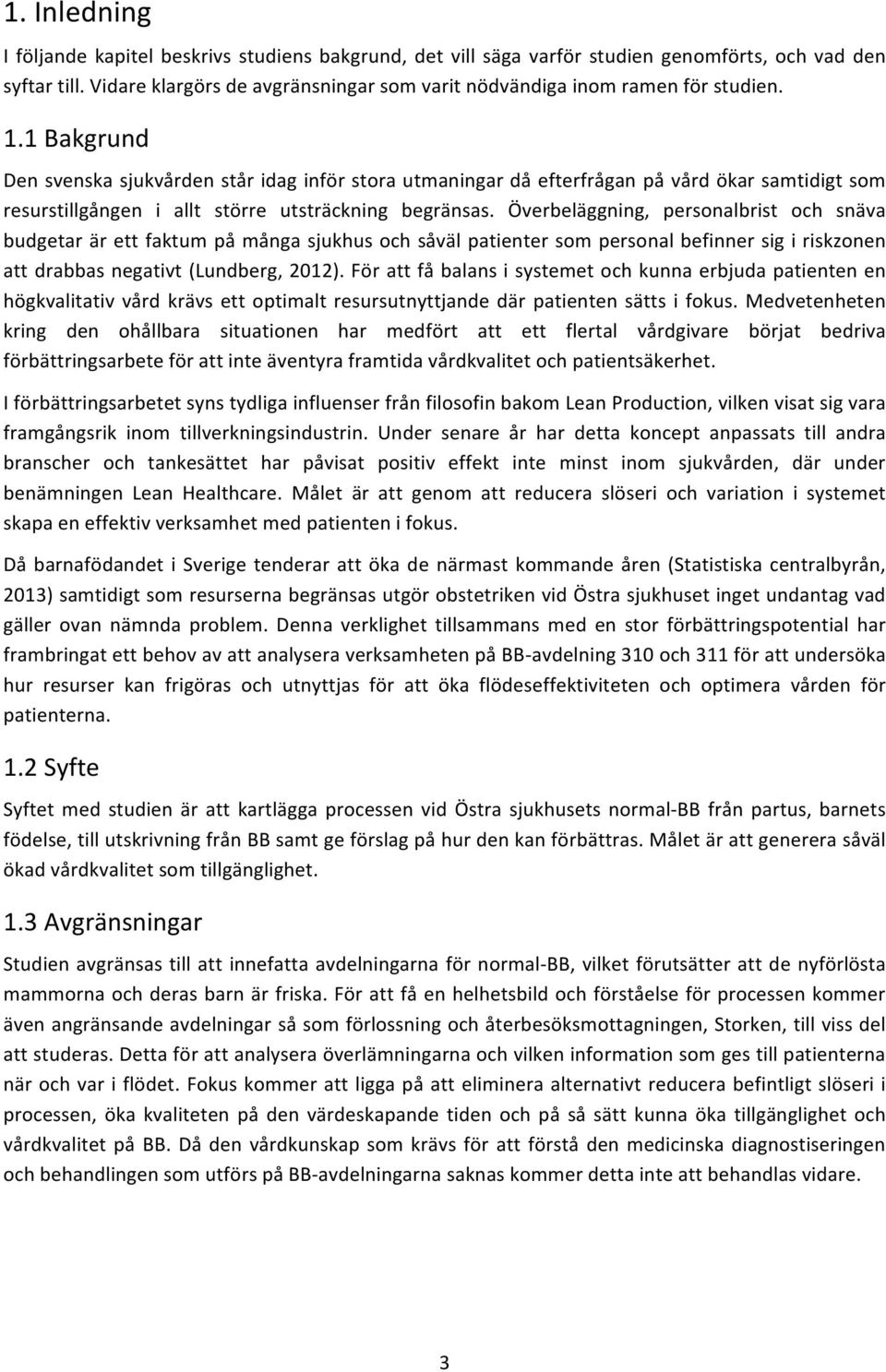 1. Inledning

I följande kapitel beskrivs studiens bakgrund, det vill säga varför studien genomförts, och vad den syftar till. Vidare klargörs de avgränsningar som varit nödvändiga inom ramen för studien.

1.1 Bakgrund

Den svenska sjukvården står idag inför stora utmaningar då efterfrågan på vård ökar samtidigt som resurstillgången i allt större utsträckning begränsas. Överbeläggning, personalbrist och snäva budgetar är ett faktum på många sjukhus och såväl patienter som personal befinner sig i riskzonen att drabbas negativt (Lundberg, 2012). För att få balans i systemet och kunna erbjuda patienten en högkvalitativ vård krävs ett optimalt resursutnyttjande där patienten sätts i fokus. Medvetenheten kring den ohållbara situationen har medfört att ett flertal vårdgivare börjat bedriva förbättringsarbete för att inte äventyra framtida vårdkvalitet och patientsäkerhet.

I förbättringsarbetet syns tydliga influenser från filosofin bakom Lean Production, vilken visat sig vara framgångsrik inom tillverkningsindustrin. Under senare år har detta koncept anpassats till andra branscher och tankesättet har påvisat positiv effekt inte minst inom sjukvården, där under benämningen Lean Healthcare. Målet är att genom att reducera slöseri och variation i systemet skapa en effektiv verksamhet med patienten i fokus.

Då barnafödandet i Sverige tenderar att öka de närmast kommande åren (Statistiska centralbyrån, 2013) samtidigt som resurserna begränsas utgör obstetriken vid Östra sjukhuset inget undantag vad gäller ovan nämnda problem. Denna verklighet tillsammans med en stor förbättringspotential har frambringat ett behov av att analysera verksamheten på BB-avdelning 310 och 311 för att undersöka hur resurser kan frigöras och utnyttjas för att öka flödeseffektiviteten och optimera vården för patienterna.

1.2 Syfte

Syftet med studien är att kartlägga processen vid Östra sjukhusets normal-BB från partus, barnets födelse, till utskrivning från BB samt ge förslag på hur den kan förbättras. Målet är att generera såväl ökad vårdkvalitet som tillgänglighet.

1.3 Avgränsningar

Studien avgränsas till att innefatta avdelningarna för normal-BB, vilket förutsätter att de nyförlösta mammorna och deras barn är friska. För att få en helhetsbild och förståelse för processen kommer även angränsande avdelningar så som förlossning och återbesöksmottagningen, Storken, till viss del att studeras. Detta för att analysera överlämningarna och vilken information som ges till patienterna när och var i flödet. Fokus kommer att ligga på att eliminera alternativt reducera befintligt slöseri i processen, öka kvaliteten på den värdeskapande tiden och på så sätt kunna öka tillgänglighet och vårdkvalitet på BB. Då den vårdkunskap som krävs för att förstå den medicinska diagnostiseringen och behandlingen som utförs på BB-avdelningarna saknas kommer detta inte att behandlas vidare.

3